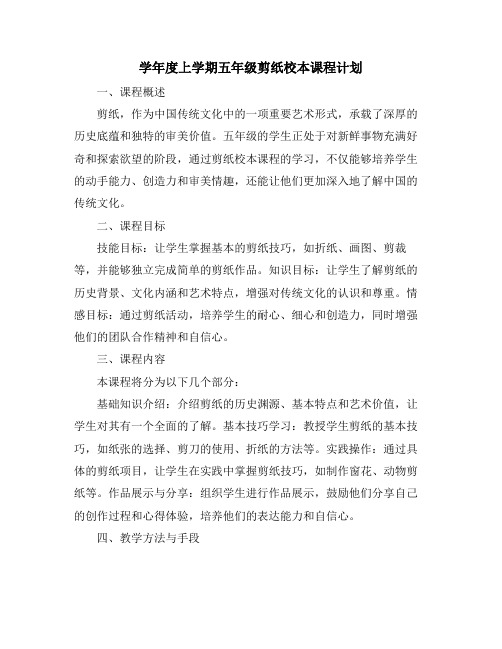 学年度上学期五年级剪纸校本课程计划

一、课程概述

剪纸，作为中国传统文化中的一项重要艺术形式，承载了深厚的历史底蕴和独特的审美价值。五年级的学生正处于对新鲜事物充满好奇和探索欲望的阶段，通过剪纸校本课程的学习，不仅能够培养学生的动手能力、创造力和审美情趣，还能让他们更加深入地了解中国的传统文化。

二、课程目标

技能目标：让学生掌握基本的剪纸技巧，如折纸、画图、剪裁等，并能够独立完成简单的剪纸作品。知识目标：让学生了解剪纸的历史背景、文化内涵和艺术特点，增强对传统文化的认识和尊重。情感目标：通过剪纸活动，培养学生的耐心、细心和创造力，同时增强他们的团队合作精神和自信心。

三、课程内容

本课程将分为以下几个部分：

基础知识介绍：介绍剪纸的历史渊源、基本特点和艺术价值，让学生对其有一个全面的了解。基本技巧学习：教授学生剪纸的基本技巧，如纸张的选择、剪刀的使用、折纸的方法等。实践操作：通过具体的剪纸项目，让学生在实践中掌握剪纸技巧，如制作窗花、动物剪纸等。作品展示与分享：组织学生进行作品展示，鼓励他们分享自己的创作过程和心得体验，培养他们的表达能力和自信心。

四、教学方法与手段